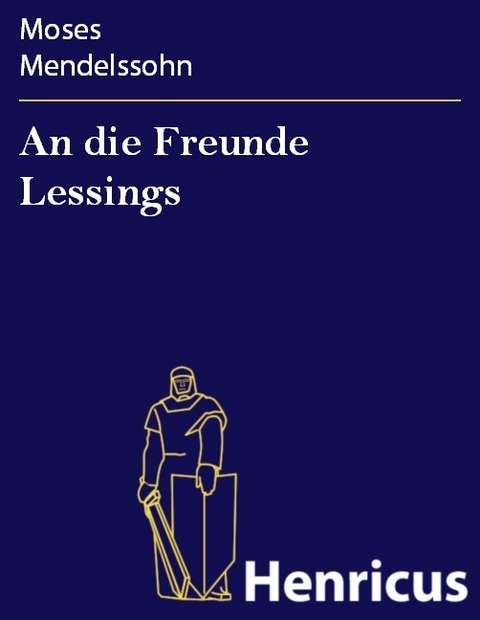 Moses
Mendelssohn

An die Freunde
Lessings

Henricus